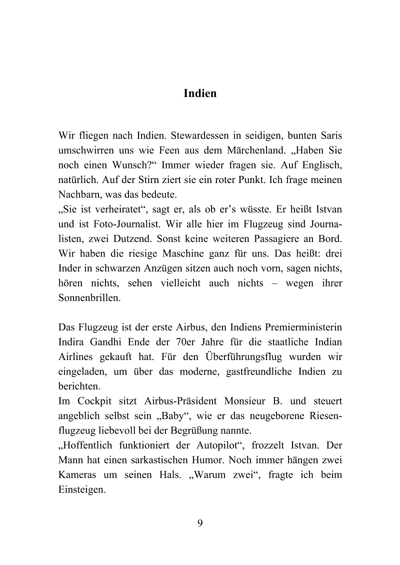 Indien

Wir fliegen nach Indien. Stewardessen in seidigen, bunten Saris umschwirren uns wie Feen aus dem Märchenland. „Haben Sie noch einen Wunsch?“ Immer wieder fragen sie. Auf Englisch, natürlich. Auf der Stirn ziert sie ein roter Punkt. Ich frage meinen Nachbarn, was das bedeute.
„Sie ist verheiratet“, sagt er, als ob er’s wüsste. Er heißt Istvan und ist Foto-Journalist. Wir alle hier im Flugzeug sind Journalisten, zwei Dutzend. Sonst keine weiteren Passagiere an Bord. Wir haben die riesige Maschine ganz für uns. Das heißt: drei Inder in schwarzen Anzügen sitzen auch noch vorn, sagen nichts, hören nichts, sehen vielleicht auch nichts – wegen ihrer Sonnenbrillen.

Das Flugzeug ist der erste Airbus, den Indiens Premierministerin Indira Gandhi Ende der 70er Jahre für die staatliche Indian Airlines gekauft hat. Für den Überführungsflug wurden wir eingeladen, um über das moderne, gastfreundliche Indien zu berichten.
Im Cockpit sitzt Airbus-Präsident Monsieur B. und steuert angeblich selbst sein „Baby“, wie er das neugeborene Riesenflugzeug liebevoll bei der Begrüßung nannte.
„Hoffentlich funktioniert der Autopilot“, frozzelt Istvan. Der Mann hat einen sarkastischen Humor. Noch immer hängen zwei Kameras um seinen Hals. „Warum zwei“, fragte ich beim Einsteigen.

9